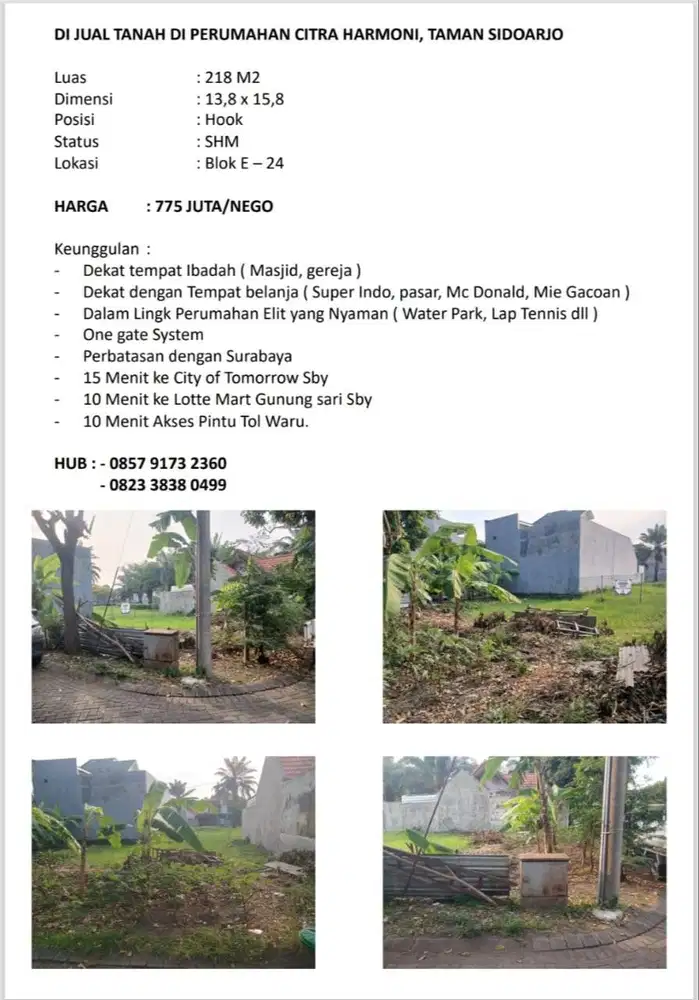 DI JUAL TANAH DI PERUMAHAN CITRA HARMONI, TAMAN SIDOARJO

Luas : 218 M2
Dimensi : 13,8 x 15,8
Posisi : Hook
Status : SHM
Lokasi : Blok E – 24

HARGA : 775 JUTA/NEGO

Keunggulan :
- Dekat tempat Ibadah ( Masjid, gereja )
- Dekat dengan Tempat belanja ( Super Indo, pasar, Mc Donald, Mie Gacoan )
- Dalam Lingk Perumahan Elit yang Nyaman ( Water Park, Lap Tennis dll )
- One gate System
- Perbatasan dengan Surabaya
- 15 Menit ke City of Tomorrow Sby
- 10 Menit ke Lotte Mart Gunung sari Sby
- 10 Menit Akses Pintu Tol Waru.

HUB : - 0857 9173 2360
- 0823 3838 0499